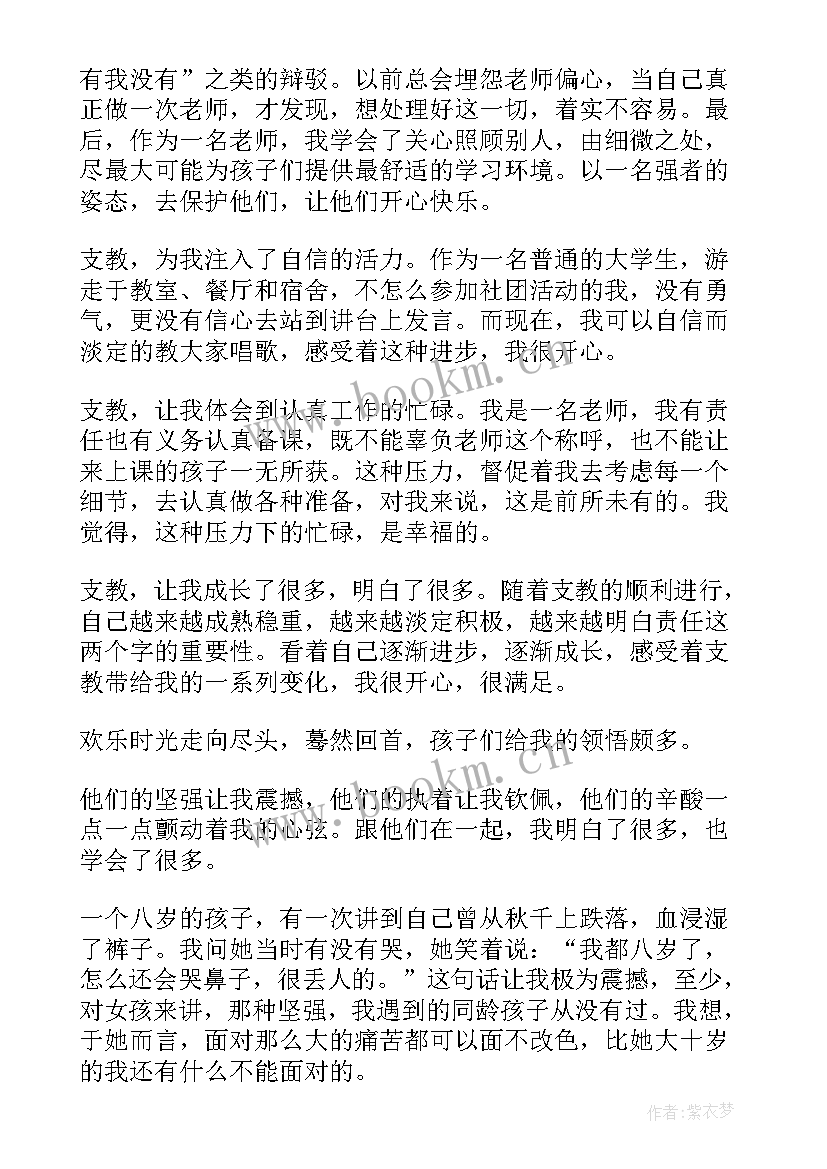 有我没有”之类的辩驳。以前总会埋怨老师偏心，当自己真正做一次老师，才发现，想处理好这一切，着实不容易。最后，作为一名老师，我学会了关心照顾别人，由细微之处，尽最大可能为孩子们提供最舒适的学习环境。以一名强者的姿态，去保护他们，让他们开心快乐。

支教，为我注入了自信的活力。作为一名普通的大学生，游走于教室、餐厅和宿舍，不怎么参加社团活动的我，没有勇气，更没有信心去站到讲台上发言。而现在，我可以自信而淡定的教大家唱歌，感受着这种进步，我很开心。

支教，让我体会到认真工作的忙碌。我是一名老师，我有责任也有义务认真备课，既不能辜负老师这个称呼，也不能让来上课的孩子一无所获。这种压力，督促着我去考虑每一个细节，去认真做各种准备，对我来说，这是前所未有的。我觉得，这种压力下的忙碌，是幸福的。

支教，让我成长了很多，明白了很多。随着支教的顺利进行，自己越来越成熟稳重，越来越淡定积极，越来越明白责任这两个字的重要性。看着自己逐渐进步，逐渐成长，感受着支教带给我的一系列变化，我很开心，很满足。

欢乐时光走向尽头，蓦然回首，孩子们给我的领悟颇多。

他们的坚强让我震撼，他们的执着让我钦佩，他们的辛酸一点一点颤动着我的心弦。跟他们在一起，我明白了很多，也学会了很多。

一个八岁的孩子，有一次讲到自己曾从秋千上跌落，血浸湿了裤子。我问她当时有没有哭，她笑着说：“我都八岁了，怎么还会哭鼻子，很丢人的。”这句话让我极为震撼，至少，对女孩来讲，那种坚强，我遇到的同龄孩子从没有过。我想，于她而言，面对那么大的痛苦都可以面不改色，比她大十岁的我还有什么不能面对的。

www.bookm.cn

www.bookm.cn

作者:紫衣梦